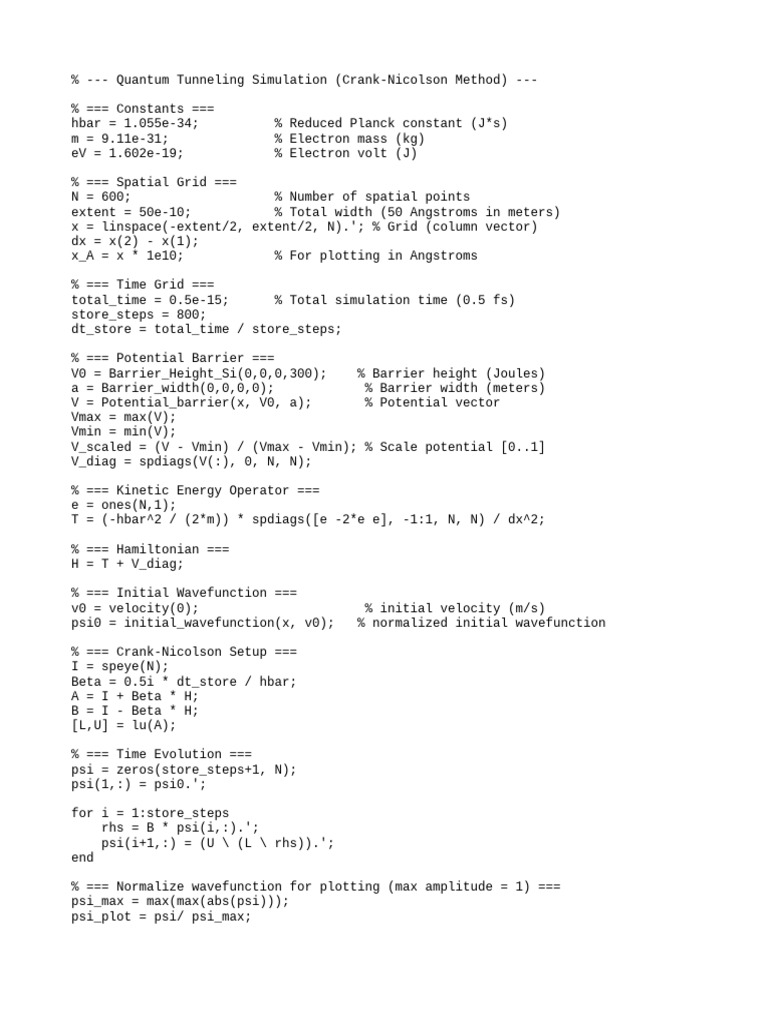 % --- Quantum Tunneling Simulation (Crank-Nicolson Method) ---

% === Constants ===
hbar = 1.055e-34;          % Reduced Planck constant (J*s)
m = 9.11e-31;              % Electron mass (kg)
eV = 1.602e-19;            % Electron volt (J)

% === Spatial Grid ===
N = 600;                   % Number of spatial points
extent = 50e-10;           % Total width (50 Angstroms in meters)
x = linspace(-extent/2, extent/2, N).'; % Grid (column vector)
dx = x(2) - x(1);
x_A = x * 1e10;            % For plotting in Angstroms

% === Time Grid ===
total_time = 0.5e-15;      % Total simulation time (0.5 fs)
store_steps = 800;
dt_store = total_time / store_steps;

% === Potential Barrier ===
V0 = Barrier_Height_Si(0,0,0,300);    % Barrier height (Joules)
a = Barrier_width(0,0,0,0);            % Barrier width (meters)
V = Potential_barrier(x, V0, a);       % Potential vector
Vmax = max(V);
Vmin = min(V);
V_scaled = (V - Vmin) / (Vmax - Vmin); % Scale potential [0..1]
V_diag = spdiags(V(:), 0, N, N);

% === Kinetic Energy Operator ===
e = ones(N,1);
T = (-hbar^2 / (2*m)) * spdiags([e -2*e e], -1:1, N, N) / dx^2;

% === Hamiltonian ===
H = T + V_diag;

% === Initial Wavefunction ===
v0 = velocity(0);                      % initial velocity (m/s)
psi0 = initial_wavefunction(x, v0);   % normalized initial wavefunction

% === Crank-Nicolson Setup ===
I = speye(N);
Beta = 0.5i * dt_store / hbar;
A = I + Beta * H;
B = I - Beta * H;
[L,U] = lu(A);

% === Time Evolution ===
psi = zeros(store_steps+1, N);
psi(1,:) = psi0.';

for i = 1:store_steps
    rhs = B * psi(i,:).';
    psi(i+1,:) = (U \ (L \ rhs)).';
end

% === Normalize wavefunction for plotting (max amplitude = 1) ===
psi_max = max(max(abs(psi)));
psi_plot = psi/ psi_max;